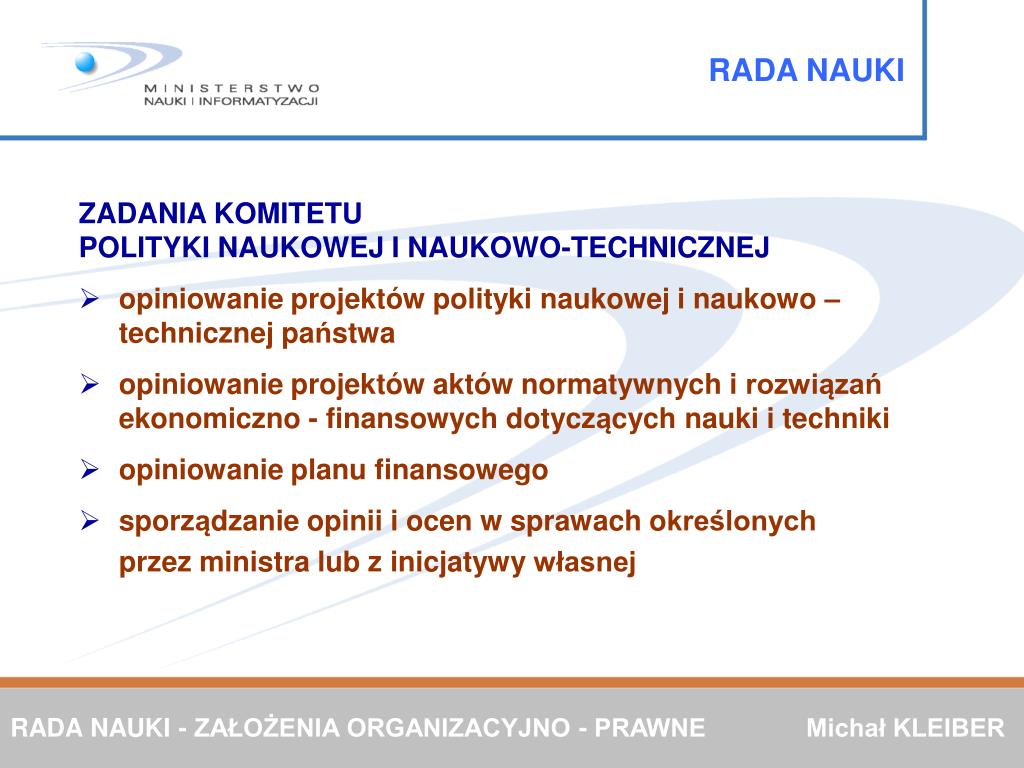 MINISTERSTWO
NAUKI I INFORMATYZACJI

RADA NAUKI

ZADANIA KOMITETU
POLITYKI NAUKOWEJ I NAUKOWO-TECHNICZNEJ

➢ opiniowanie projektów polityki naukowej i naukowo – technicznej państwa

➢ opiniowanie projektów aktów normatywnych i rozwiązań ekonomiczno - finansowych dotyczących nauki i techniki

➢ opiniowanie planu finansowego

➢ sporządzanie opinii i ocen w sprawach określonych przez ministra lub z inicjatywy własnej

RADA NAUKI - ZAŁOŻENIA ORGANIZACYJNO - PRAWNE Michał KLEIBER